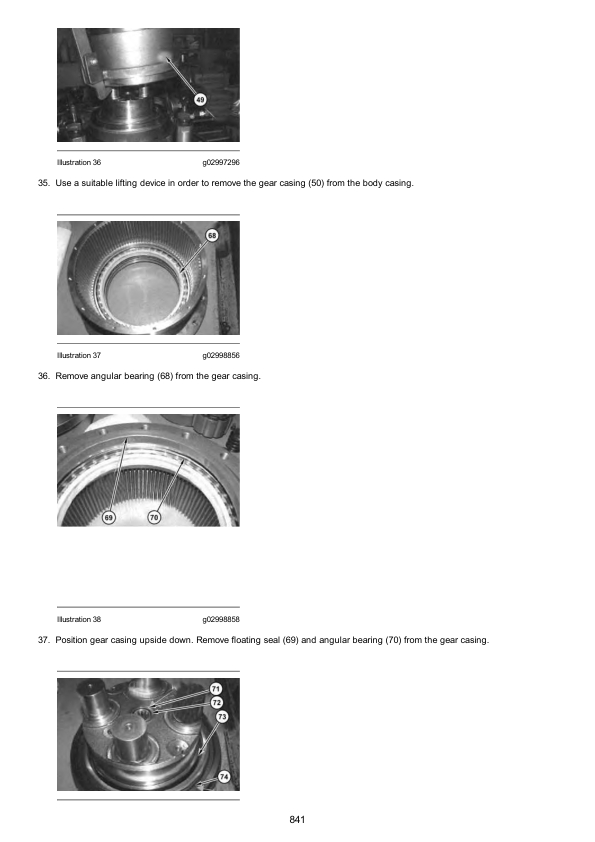 49

Illustration 36 g02997296

35. Use a suitable lifting device in order to remove the gear casing (50) from the body casing.

68

Illustration 37 g02998856

36. Remove angular bearing (68) from the gear casing.

69

70

Illustration 38 g02998858

37. Position gear casing upside down. Remove floating seal (69) and angular bearing (70) from the gear casing.

71

72

73

74

841